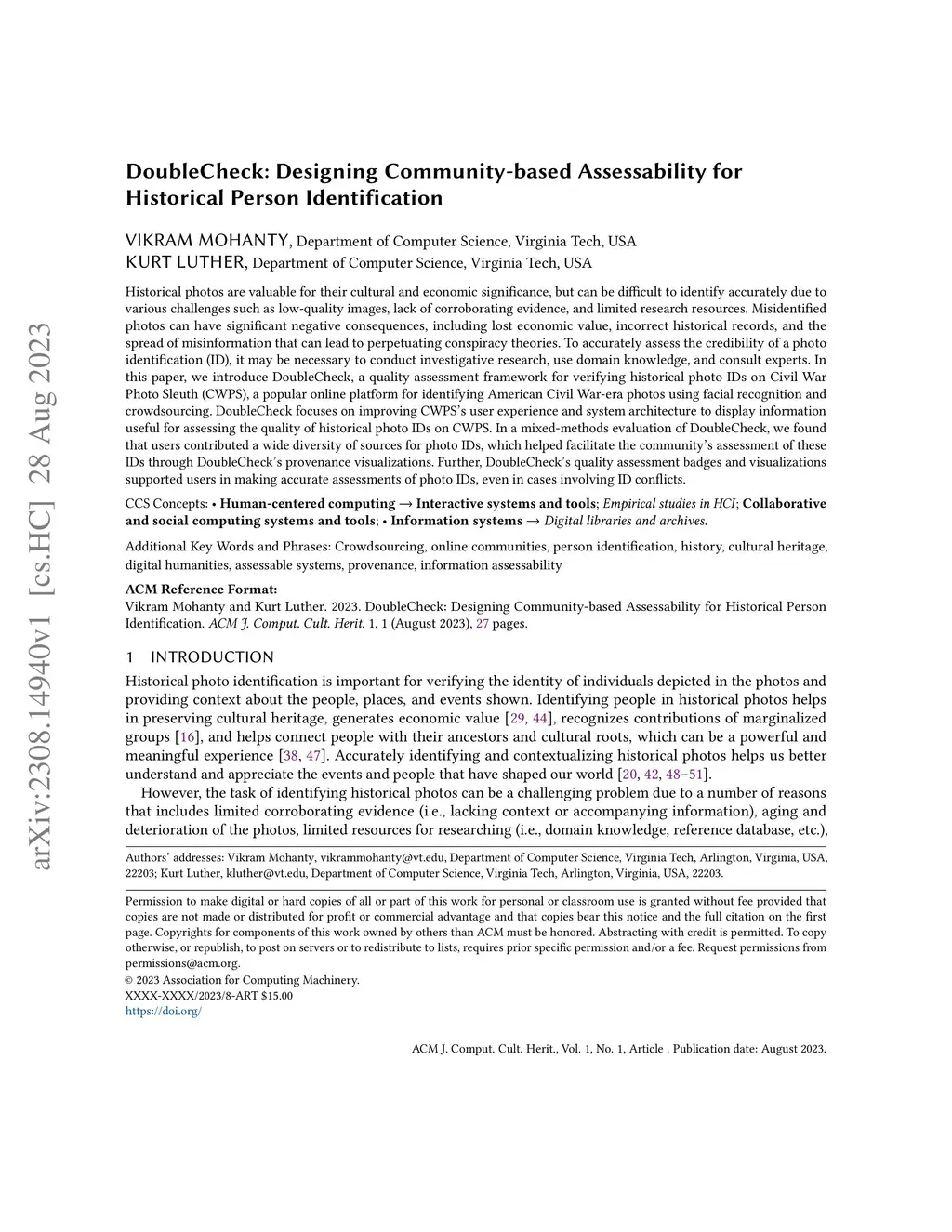 arXiv:2308.14940v1 [cs.HC] 28 Aug 2023

DoubleCheck: Designing Community-based Assessability for Historical Person Identification

VIKRAM MOHANTY, Department of Computer Science, Virginia Tech, USA
KURT LUTHER, Department of Computer Science, Virginia Tech, USA

Historical photos are valuable for their cultural and economic significance, but can be difficult to identify accurately due to various challenges such as low-quality images, lack of corroborating evidence, and limited research resources. Misidentified photos can have significant negative consequences, including lost economic value, incorrect historical records, and the spread of misinformation that can lead to perpetuating conspiracy theories. To accurately assess the credibility of a photo identification (ID), it may be necessary to conduct investigative research, use domain knowledge, and consult experts. In this paper, we introduce DoubleCheck, a quality assessment framework for verifying historical photo IDs on Civil War Photo Sleuth (CWPS), a popular online platform for identifying American Civil War-era photos using facial recognition and crowdsourcing. DoubleCheck focuses on improving CWPS's user experience and system architecture to display information useful for assessing the quality of historical photo IDs on CWPS. In a mixed-methods evaluation of DoubleCheck, we found that users contributed a wide diversity of sources for photo IDs, which helped facilitate the community's assessment of these IDs through DoubleCheck's provenance visualizations. Further, DoubleCheck's quality assessment badges and visualizations supported users in making accurate assessments of photo IDs, even in cases involving ID conflicts.

CCS Concepts: • Human-centered computing → Interactive systems and tools; Empirical studies in HCI; Collaborative and social computing systems and tools; • Information systems → Digital libraries and archives.

Additional Key Words and Phrases: Crowdsourcing, online communities, person identification, history, cultural heritage, digital humanities, assessable systems, provenance, information assessability

ACM Reference Format:
Vikram Mohanty and Kurt Luther. 2023. DoubleCheck: Designing Community-based Assessability for Historical Person Identification. ACM J. Comput. Cult. Herit. 1, 1 (August 2023), 27 pages.

1 INTRODUCTION

Historical photo identification is important for verifying the identity of individuals depicted in the photos and providing context about the people, places, and events shown. Identifying people in historical photos helps in preserving cultural heritage, generates economic value [29, 44], recognizes contributions of marginalized groups [16], and helps connect people with their ancestors and cultural roots, which can be a powerful and meaningful experience [38, 47]. Accurately identifying and contextualizing historical photos helps us better understand and appreciate the events and people that have shaped our world [20, 42, 48–51].

However, the task of identifying historical photos can be a challenging problem due to a number of reasons that includes limited corroborating evidence (i.e., lacking context or accompanying information), aging and deterioration of the photos, limited resources for researching (i.e., domain knowledge, reference database, etc.),

Authors' addresses: Vikram Mohanty, vikrammohanty@vt.edu, Department of Computer Science, Virginia Tech, Arlington, Virginia, USA, 22203; Kurt Luther, kluther@vt.edu, Department of Computer Science, Virginia Tech, Arlington, Virginia, USA, 22203.

Permission to make digital or hard copies of all or part of this work for personal or classroom use is granted without fee provided that copies are not made or distributed for profit or commercial advantage and that copies bear this notice and the full citation on the first page. Copyrights for components of this work owned by others than ACM must be honored. Abstracting with credit is permitted. To copy otherwise, or republish, to post on servers or to redistribute to lists, requires prior specific permission and/or a fee. Request permissions from permissions@acm.org.
© 2023 Association for Computing Machinery.
XXXX-XXXX/2023/8-ART $15.00
https://doi.org/

ACM J. Comput. Cult. Herit., Vol. 1, No. 1, Article . Publication date: August 2023.